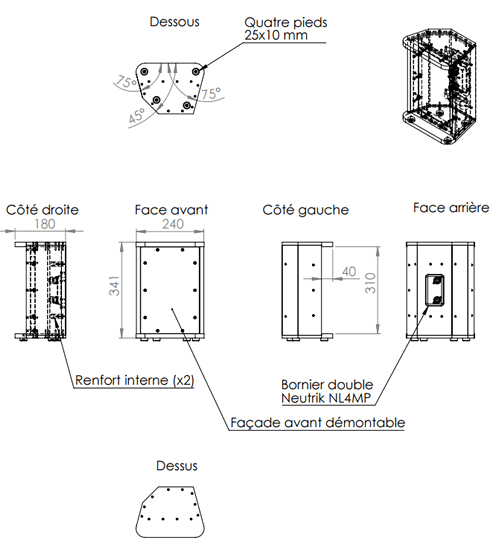 Dessous

Quatre pieds 25x10 mm

75°

75°

45°

Côté droite

180

Face avant

240

341

Côté gauche

40

310

Face arrière

Renfort interne (x2)

Bornier double Neutrik NL4MP

Façade avant démontable

Dessus